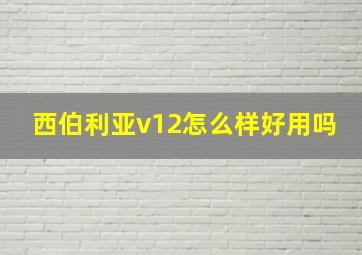 西伯利亚v12怎么样好用吗